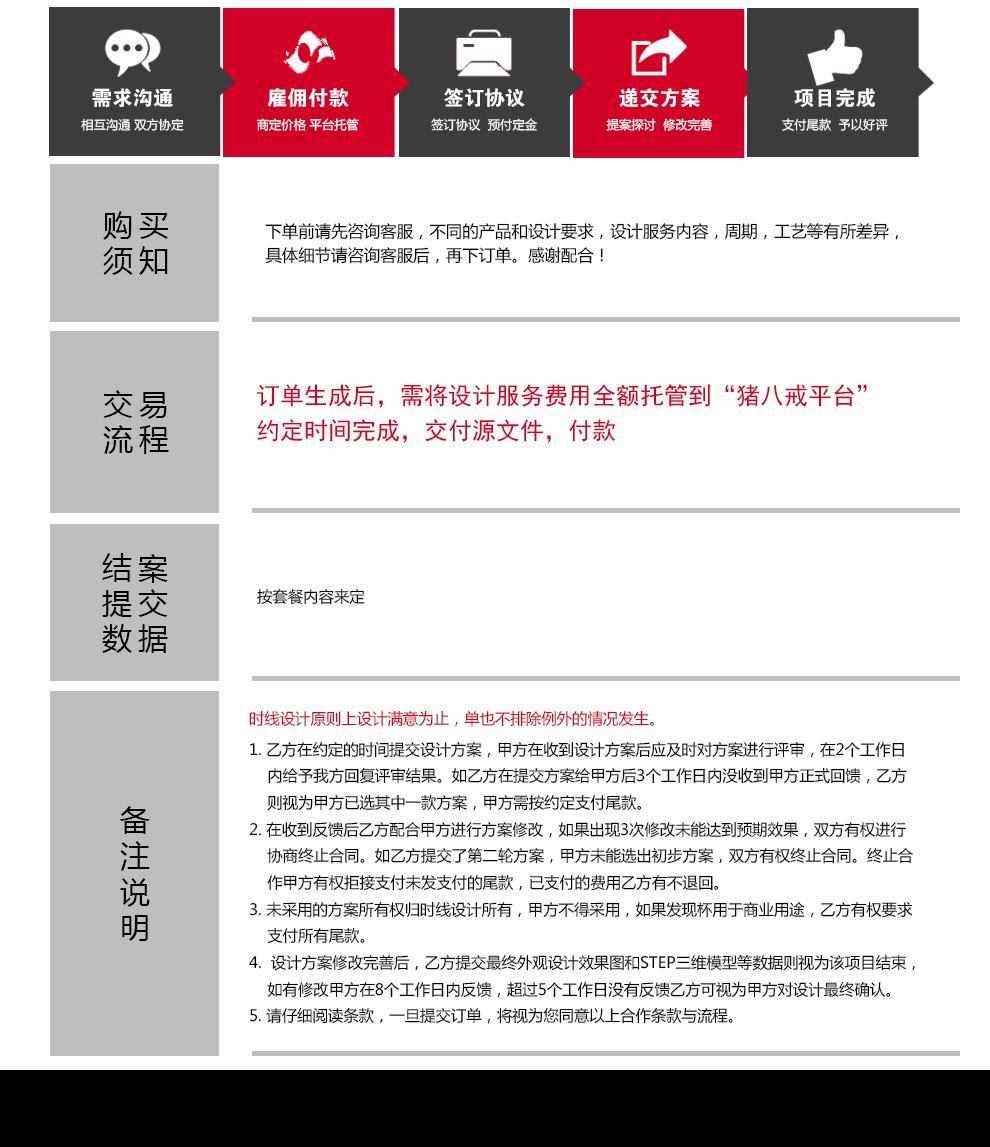 需求沟通
相互沟通 双方协定

雇佣付款
商定价格 平台托管

签订协议
签订协议 预付定金

递交方案
提案探讨 修改完善

项目完成
支付尾款 予以好评

购买须知

下单前请先咨询客服，不同的产品和设计要求，设计服务内容，周期，工艺等有所差异，具体细节请咨询客服后，再下订单。感谢配合！

交易流程

订单生成后，需将设计服务费用全额托管到“猪八戒平台”
约定时间完成，交付源文件，付款

结案提交数据

按套餐内容来定

备注说明

时线设计原则上设计满意为止，单也不排除例外的情况发生。

1. 乙方在约定的时间提交设计方案，甲方在收到设计方案后应及时对方案进行评审，在2个工作日内给予我方回复评审结果。如乙方在提交方案给甲方后3个工作日内没收到甲方正式回馈，乙方则视为甲方已选其中一款方案，甲方需按约定支付尾款。
2. 在收到反馈后乙方配合甲方进行方案修改，如果出现3次修改未能达到预期效果，双方有权进行协商终止合同。如乙方提交了第二轮方案，甲方未能选出初步方案，双方有权终止合同。终止合作甲方有权拒接支付未发支付的尾款，已支付的费用乙方有不退回。
3. 未采用的方案所有权归时线设计所有，甲方不得采用，如果发现杯用于商业用途，乙方有权要求支付所有尾款。
4. 设计方案修改完善后，乙方提交最终外观设计效果图和STEP三维模型等数据则视为该项目结束，如有修改甲方在8个工作日内反馈，超过5个工作日没有反馈乙方可视为甲方对设计最终确认。
5. 请仔细阅读条款，一旦提交订单，将视为您同意以上合作条款与流程。